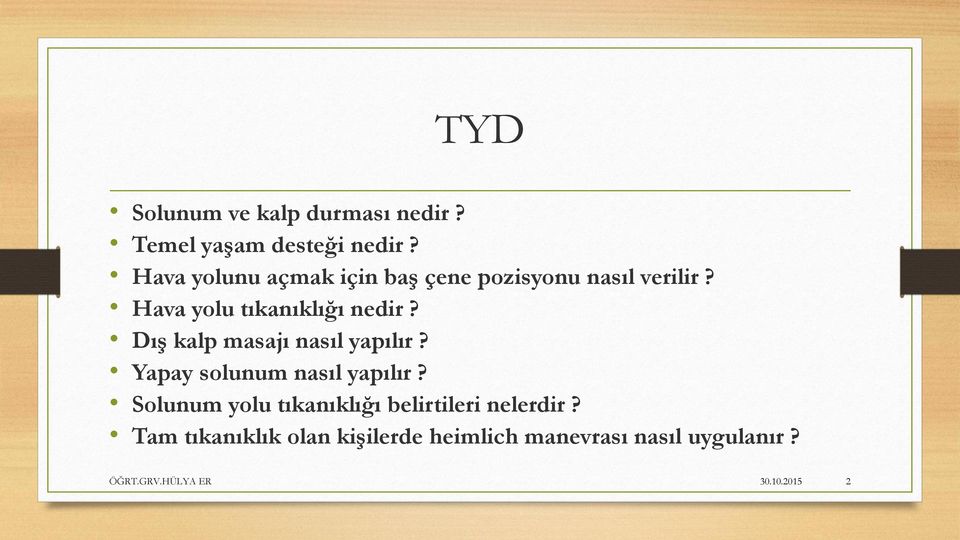 TYD

• Solunum ve kalp durması nedir ?
• Temel yaşam desteği nedir ?
• Hava yolunu açmak için baş çene pozisyonu nasıl verilir ?
• Hava yolu tıkanıklığı nedir ?
• Dış kalp masajı nasıl yapılır ?
• Yapay solunum nasıl yapılır ?
• Solunum yolu tıkanıklığı belirtileri nelerdir ?
• Tam tıkanıklık olan kişilerde heimlich manevrası nasıl uygulanır ?

ÖĞRT.GRV.HÜLYA ER 30.10.2015 2